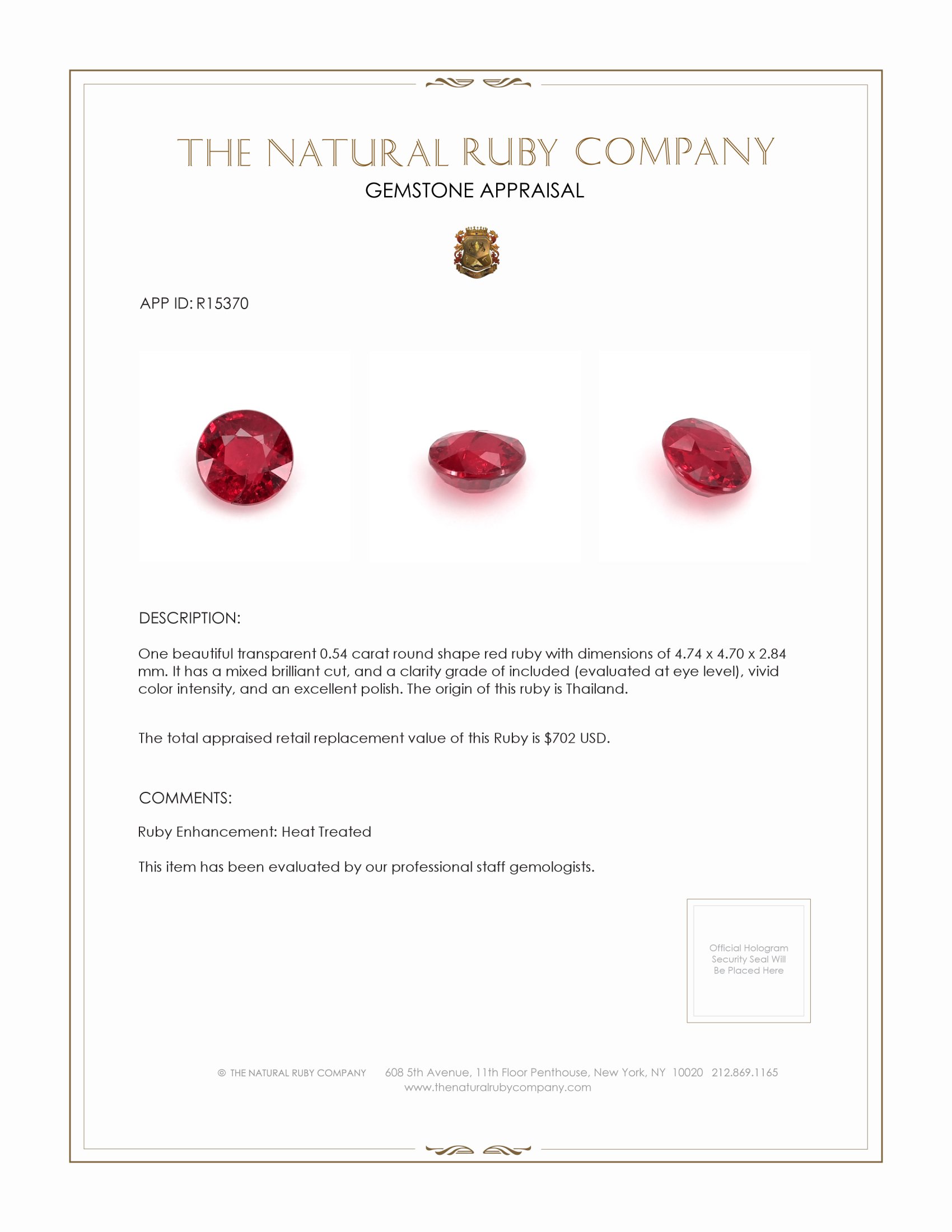 THE NATURAL RUBY COMPANY
GEMSTONE APPRAISAL

APP ID: R15370

DESCRIPTION:

One beautiful transparent 0.54 carat round shape red ruby with dimensions of 4.74 x 4.70 x 2.84 mm. It has a mixed brilliant cut, and a clarity grade of included (evaluated at eye level), vivid color intensity, and an excellent polish. The origin of this ruby is Thailand.

The total appraised retail replacement value of this Ruby is $702 USD.

COMMENTS:

Ruby Enhancement: Heat Treated

This item has been evaluated by our professional staff gemologists.

Official Hologram Security Seal Will Be Placed Here

© THE NATURAL RUBY COMPANY 608 5th Avenue, 11th Floor Penthouse, New York, NY 10020 212.869.1165
www.thenaturalrubycompany.com